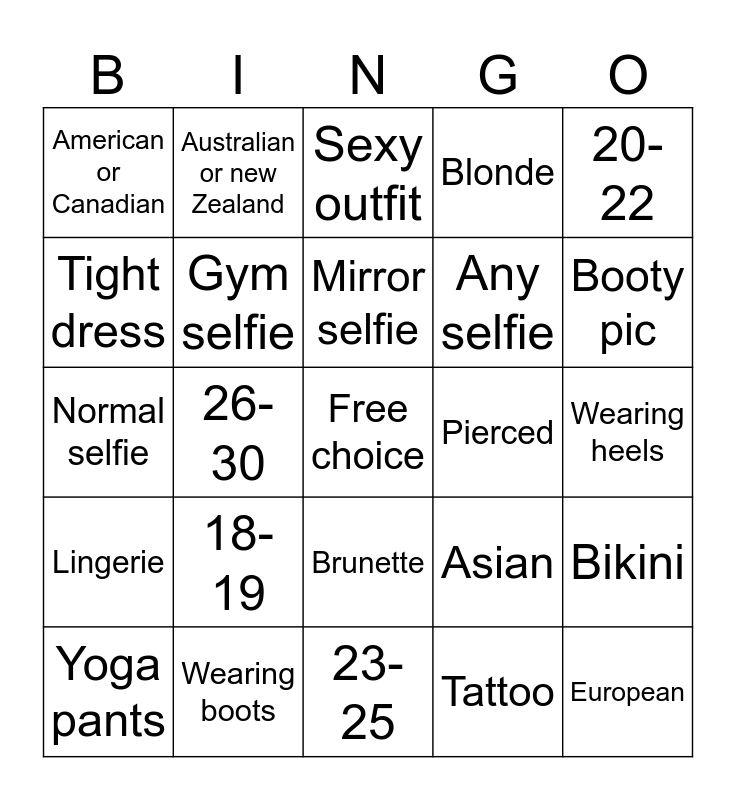 | B | I | N | G | O |
|---|---|---|---|---|
| American or Canadian | Australian or new Zealand | Sexy outfit | Blonde | 20-22 |
| Tight dress | Gym selfie | Mirror selfie | Any selfie | Booty pic |
| Normal selfie | 26-30 | Free choice | Pierced | Wearing heels |
| Lingerie | 18-19 | Brunette | Asian | Bikini |
| Yoga pants | Wearing boots | 23-25 | Tattoo | European |